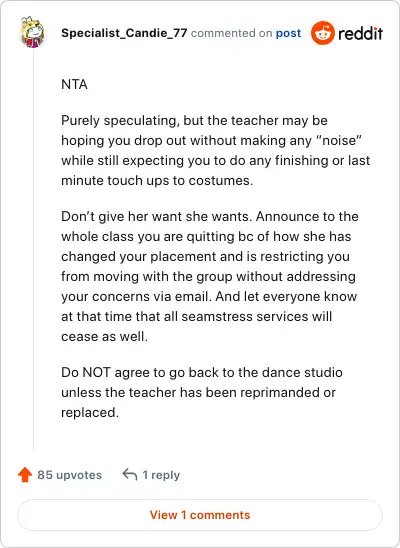 Specialist_Candie_77 commented on post reddit

NTA

Purely speculating, but the teacher may be hoping you drop out without making any "noise" while still expecting you to do any finishing or last minute touch ups to costumes.

Don't give her want she wants. Announce to the whole class you are quitting bc of how she has changed your placement and is restricting you from moving with the group without addressing your concerns via email. And let everyone know at that time that all seamstress services will cease as well.

Do NOT agree to go back to the dance studio unless the teacher has been reprimanded or replaced.

85 upvotes 1 reply

View 1 comments